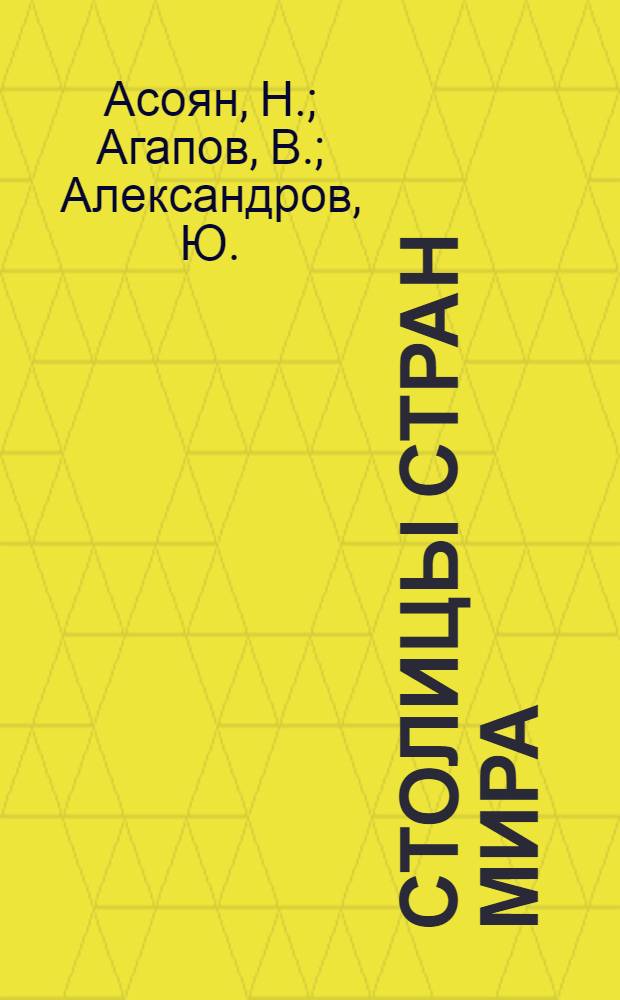 Асоян, Н.; Агапов, В.; Александров, Ю.

СТОЛИЦЫ СТРАН МИРА